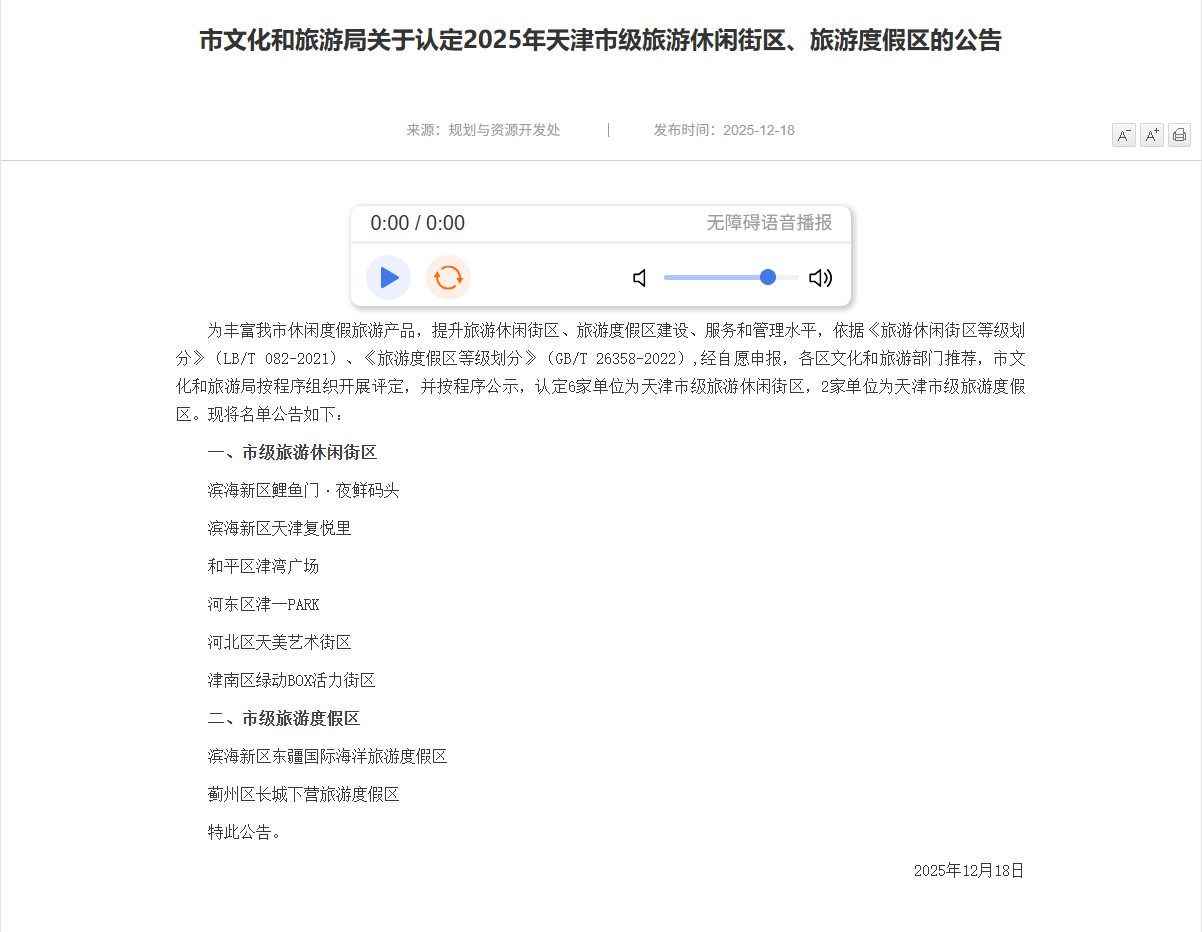 市文化和旅游局关于认定2025年天津市级旅游休闲街区、旅游度假区的公告

来源：规划与资源开发处 | 发布时间：2025-12-18

A⁻ A⁺

0:00 / 0:00 无障碍语音播报

为丰富我市休闲度假旅游产品，提升旅游休闲街区、旅游度假区建设、服务和管理水平，依据《旅游休闲街区等级划分》（LB/T 082-2021）、《旅游度假区等级划分》（GB/T 26358-2022）,经自愿申报，各区文化和旅游部门推荐，市文化和旅游局按程序组织开展评定，并按程序公示，认定6家单位为天津市级旅游休闲街区，2家单位为天津市级旅游度假区。现将名单公告如下：

一、市级旅游休闲街区

滨海新区鲤鱼门·夜鲜码头

滨海新区天津复悦里

和平区津湾广场

河东区津一PARK

河北区天美艺术街区

津南区绿动BOX活力街区

二、市级旅游度假区

滨海新区东疆国际海洋旅游度假区

蓟州区长城下营旅游度假区

特此公告。

2025年12月18日